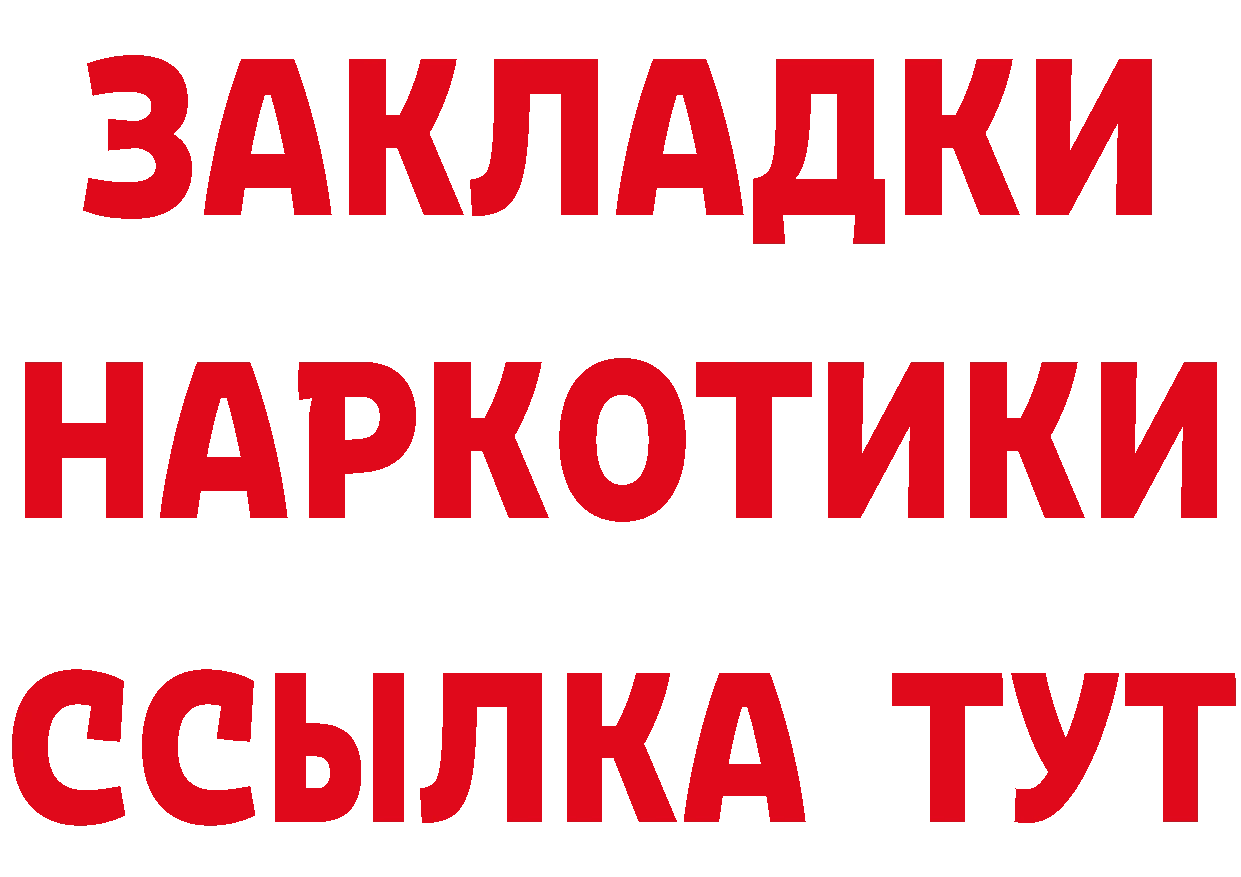 ЗАКЛАДКИ НАРКОТИКИ ССЫЛКА ТУТ